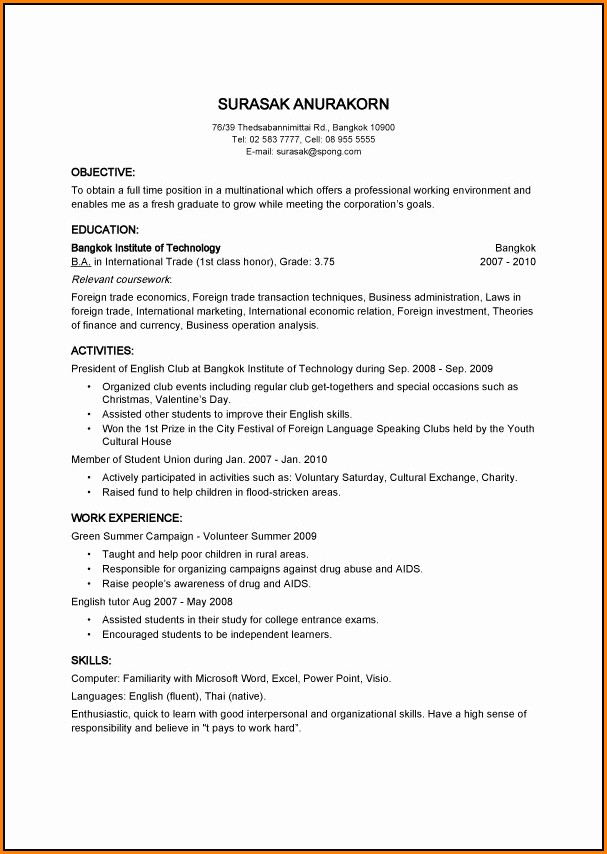 SURASAK ANURAKORN

76/39 Thedsabannimittai Rd., Bangkok 10900
Tel: 02 583 7777, Cell: 08 955 5555
E-mail: surasak@spong.com

OBJECTIVE:

To obtain a full time position in a multinational which offers a professional working environment and enables me as a fresh graduate to grow while meeting the corporation's goals.

EDUCATION:

Bangkok Institute of Technology Bangkok
B.A. in International Trade (1st class honor), Grade: 3.75 2007 - 2010
Relevant coursework:
Foreign trade economics, Foreign trade transaction techniques, Business administration, Laws in foreign trade, International marketing, International economic relation, Foreign investment, Theories of finance and currency, Business operation analysis.

ACTIVITIES:

President of English Club at Bangkok Institute of Technology during Sep. 2008 - Sep. 2009
• Organized club events including regular club get-togethers and special occasions such as Christmas, Valentine's Day.
• Assisted other students to improve their English skills.
• Won the 1st Prize in the City Festival of Foreign Language Speaking Clubs held by the Youth Cultural House

Member of Student Union during Jan. 2007 - Jan. 2010
• Actively participated in activities such as: Voluntary Saturday, Cultural Exchange, Charity.
• Raised fund to help children in flood-stricken areas.

WORK EXPERIENCE:

Green Summer Campaign - Volunteer Summer 2009
• Taught and help poor children in rural areas.
• Responsible for organizing campaigns against drug abuse and AIDS.
• Raise people's awareness of drug and AIDS.

English tutor Aug 2007 - May 2008
• Assisted students in their study for college entrance exams.
• Encouraged students to be independent learners.

SKILLS:

Computer: Familiarity with Microsoft Word, Excel, Power Point, Visio.

Languages: English (fluent), Thai (native).

Enthusiastic, quick to learn with good interpersonal and organizational skills. Have a high sense of responsibility and believe in "t pays to work hard".